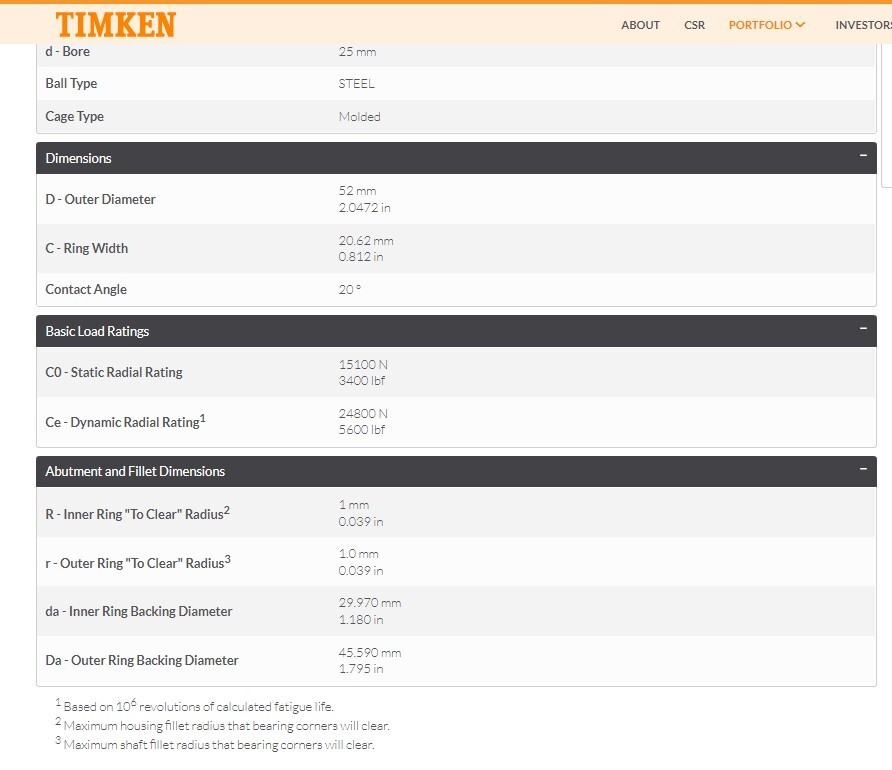 TIMKEN

ABOUT CSR PORTFOLIO INVESTORS

| d - Bore | 25 mm |
|---|---|
| Ball Type | STEEL |
| Cage Type | Molded |

Dimensions −

| D - Outer Diameter | 52 mm 2.0472 in |
|---|---|
| C - Ring Width | 20.62 mm 0.812 in |
| Contact Angle | 20 ° |

Basic Load Ratings −

| C0 - Static Radial Rating | 15100 N 3400 lbf |
|---|---|
| Ce - Dynamic Radial Rating$^1$ | 24800 N 5600 lbf |

Abutment and Fillet Dimensions −

| R - Inner Ring "To Clear" Radius$^2$ | 1 mm 0.039 in |
|---|---|
| r - Outer Ring "To Clear" Radius$^3$ | 1.0 mm 0.039 in |
| da - Inner Ring Backing Diameter | 29.970 mm 1.180 in |
| Da - Outer Ring Backing Diameter | 45.590 mm 1.795 in |

$^1$ Based on $10^6$ revolutions of calculated fatigue life.
$^2$ Maximum housing fillet radius that bearing corners will clear.
$^3$ Maximum shaft fillet radius that bearing corners will clear.